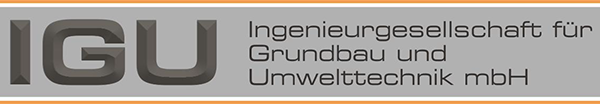 IGU

Ingenieurgesellschaft für Grundbau und Umwelttechnik mbH